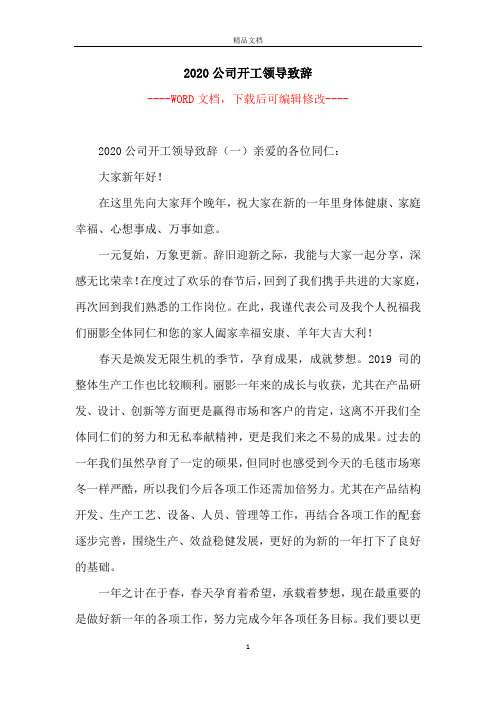 精品文档

2020公司开工领导致辞

----WORD文档，下载后可编辑修改----

2020公司开工领导致辞（一）亲爱的各位同仁：

大家新年好！

在这里先向大家拜个晚年，祝大家在新的一年里身体健康、家庭幸福、心想事成、万事如意。

一元复始，万象更新。辞旧迎新之际，我能与大家一起分享，深感无比荣幸！在度过了欢乐的春节后，回到了我们携手共进的大家庭，再次回到我们熟悉的工作岗位。在此，我谨代表公司及我个人祝福我们丽影全体同仁和您的家人阖家幸福安康、羊年大吉大利！

春天是焕发无限生机的季节，孕育成果，成就梦想。2019 司的整体生产工作也比较顺利。丽影一年来的成长与收获，尤其在产品研发、设计、创新等方面更是赢得市场和客户的肯定，这离不开我们全体同仁们的努力和无私奉献精神，更是我们来之不易的成果。过去的一年我们虽然孕育了一定的硕果，但同时也感受到今天的毛毯市场寒冬一样严酷，所以我们今后各项工作还需加倍努力。尤其在产品结构开发、生产工艺、设备、人员、管理等工作，再结合各项工作的配套逐步完善，围绕生产、效益稳健发展，更好的为新的一年打下了良好的基础。

一年之计在于春，春天孕育着希望，承载着梦想，现在最重要的是做好新一年的各项工作，努力完成今年各项任务目标。我们要以更

1